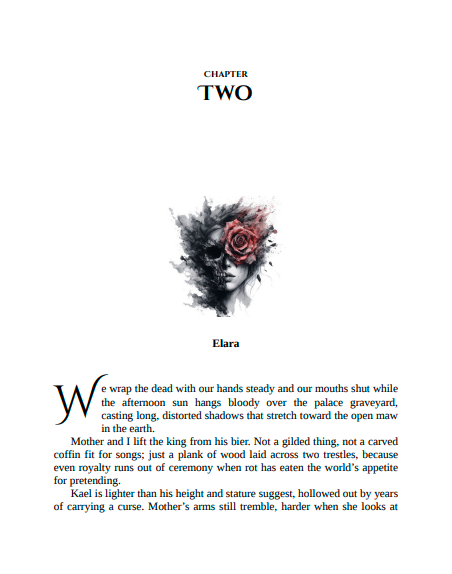 CHAPTER
TWO

Elara

We wrap the dead with our hands steady and our mouths shut while the afternoon sun hangs bloody over the palace graveyard, casting long, distorted shadows that stretch toward the open maw in the earth.

Mother and I lift the king from his bier. Not a gilded thing, not a carved coffin fit for songs; just a plank of wood laid across two trestles, because even royalty runs out of ceremony when rot has eaten the world's appetite for pretending.

Kael is lighter than his height and stature suggest, hollowed out by years of carrying a curse. Mother's arms still tremble, harder when she looks at